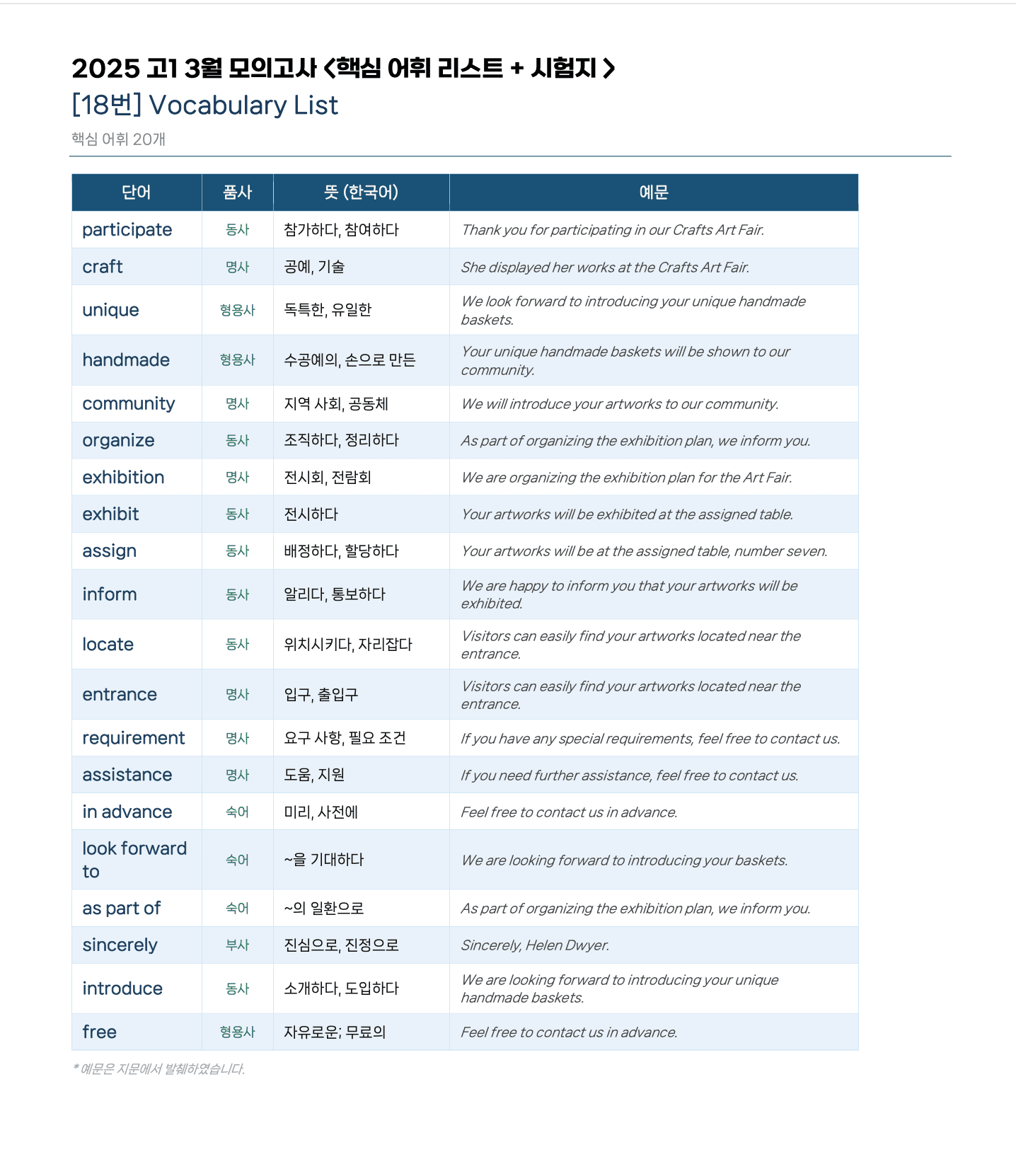 2025 고1 3월 모의고사 <핵심 어휘 리스트 + 시험지 >

[18번] Vocabulary List

핵심 어휘 20개

| 단어 | 품사 | 뜻 (한국어) | 예문 |
|---|---|---|---|
| participate | 동사 | 참가하다, 참여하다 | Thank you for participating in our Crafts Art Fair. |
| craft | 명사 | 공예, 기술 | She displayed her works at the Crafts Art Fair. |
| unique | 형용사 | 독특한, 유일한 | We look forward to introducing your unique handmade baskets. |
| handmade | 형용사 | 수공예의, 손으로 만든 | Your unique handmade baskets will be shown to our community. |
| community | 명사 | 지역 사회, 공동체 | We will introduce your artworks to our community. |
| organize | 동사 | 조직하다, 정리하다 | As part of organizing the exhibition plan, we inform you. |
| exhibition | 명사 | 전시회, 전람회 | We are organizing the exhibition plan for the Art Fair. |
| exhibit | 동사 | 전시하다 | Your artworks will be exhibited at the assigned table. |
| assign | 동사 | 배정하다, 할당하다 | Your artworks will be at the assigned table, number seven. |
| inform | 동사 | 알리다, 통보하다 | We are happy to inform you that your artworks will be exhibited. |
| locate | 동사 | 위치시키다, 자리잡다 | Visitors can easily find your artworks located near the entrance. |
| entrance | 명사 | 입구, 출입구 | Visitors can easily find your artworks located near the entrance. |
| requirement | 명사 | 요구 사항, 필요 조건 | If you have any special requirements, feel free to contact us. |
| assistance | 명사 | 도움, 지원 | If you need further assistance, feel free to contact us. |
| in advance | 숙어 | 미리, 사전에 | Feel free to contact us in advance. |
| look forward to | 숙어 | ~을 기대하다 | We are looking forward to introducing your baskets. |
| as part of | 숙어 | ~의 일환으로 | As part of organizing the exhibition plan, we inform you. |
| sincerely | 부사 | 진심으로, 진정으로 | Sincerely, Helen Dwyer. |
| introduce | 동사 | 소개하다, 도입하다 | We are looking forward to introducing your unique handmade baskets. |
| free | 형용사 | 자유로운; 무료의 | Feel free to contact us in advance. |

* 예문은 지문에서 발췌하였습니다.